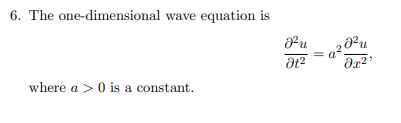 6. The one-dimensional wave equation is

$$\frac{\partial^2 u}{\partial t^2} = a^2 \frac{\partial^2 u}{\partial x^2},$$

where $a > 0$ is a constant.